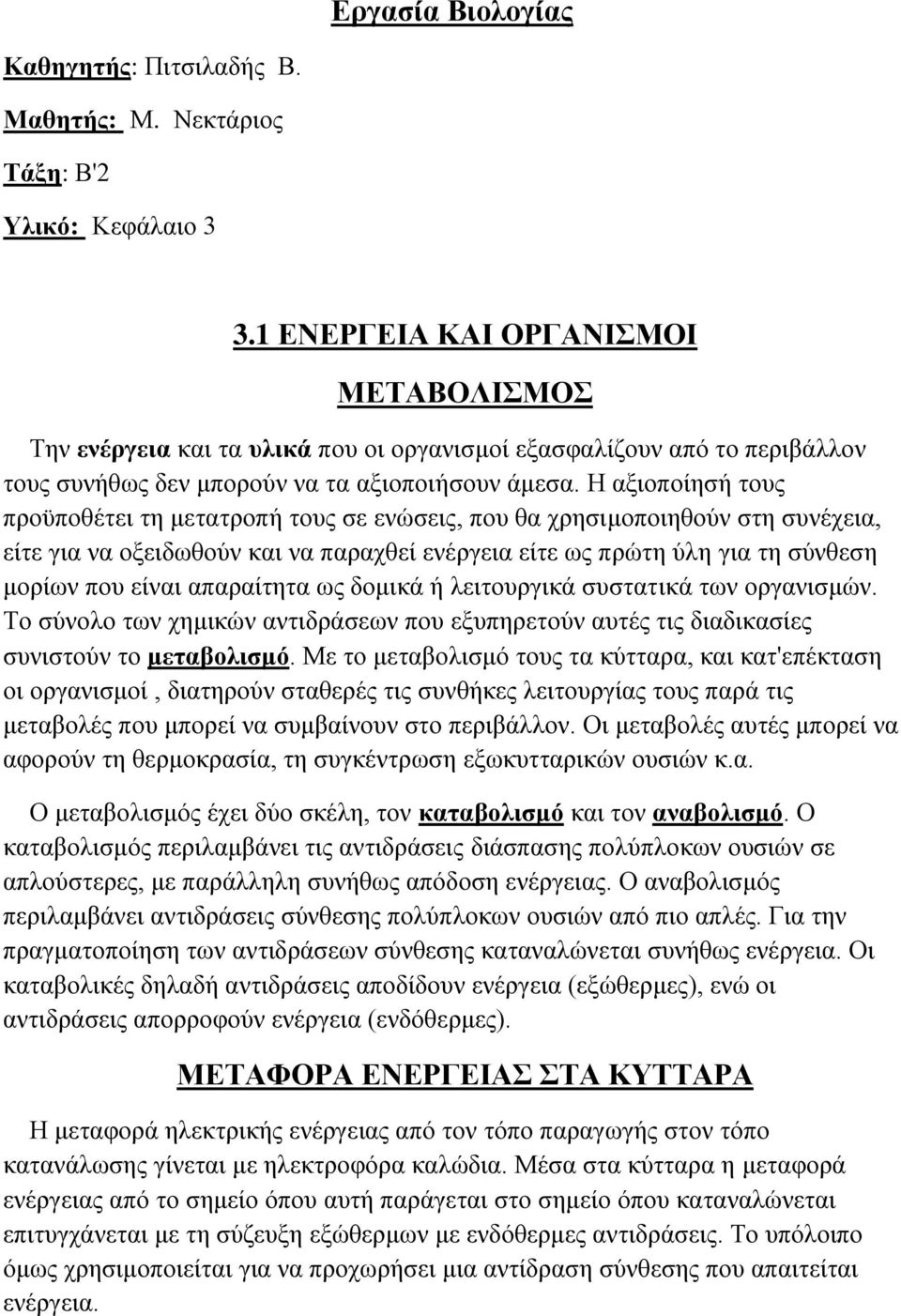 Εργασία Βιολογίας

Καθηγητής: Πιτσιλαδής Β.

Μαθητής: Μ. Νεκτάριος

Τάξη: Β'2

Υλικό: Κεφάλαιο 3

3.1 ΕΝΕΡΓΕΙΑ ΚΑΙ ΟΡΓΑΝΙΣΜΟΙ

ΜΕΤΑΒΟΛΙΣΜΟΣ

Την ενέργεια και τα υλικά που οι οργανισμοί εξασφαλίζουν από το περιβάλλον τους συνήθως δεν μπορούν να τα αξιοποιήσουν άμεσα. Η αξιοποίησή τους προϋποθέτει τη μετατροπή τους σε ενώσεις, που θα χρησιμοποιηθούν στη συνέχεια, είτε για να οξειδωθούν και να παραχθεί ενέργεια είτε ως πρώτη ύλη για τη σύνθεση μορίων που είναι απαραίτητα ως δομικά ή λειτουργικά συστατικά των οργανισμών. Το σύνολο των χημικών αντιδράσεων που εξυπηρετούν αυτές τις διαδικασίες συνιστούν το μεταβολισμό. Με το μεταβολισμό τους τα κύτταρα, και κατ'επέκταση οι οργανισμοί , διατηρούν σταθερές τις συνθήκες λειτουργίας τους παρά τις μεταβολές που μπορεί να συμβαίνουν στο περιβάλλον. Οι μεταβολές αυτές μπορεί να αφορούν τη θερμοκρασία, τη συγκέντρωση εξωκυτταρικών ουσιών κ.α.

Ο μεταβολισμός έχει δύο σκέλη, τον καταβολισμό και τον αναβολισμό. Ο καταβολισμός περιλαμβάνει τις αντιδράσεις διάσπασης πολύπλοκων ουσιών σε απλούστερες, με παράλληλη συνήθως απόδοση ενέργειας. Ο αναβολισμός περιλαμβάνει αντιδράσεις σύνθεσης πολύπλοκων ουσιών από πιο απλές. Για την πραγματοποίηση των αντιδράσεων σύνθεσης καταναλώνεται συνήθως ενέργεια. Οι καταβολικές δηλαδή αντιδράσεις αποδίδουν ενέργεια (εξώθερμες), ενώ οι αντιδράσεις απορροφούν ενέργεια (ενδόθερμες).

ΜΕΤΑΦΟΡΑ ΕΝΕΡΓΕΙΑΣ ΣΤΑ ΚΥΤΤΑΡΑ

Η μεταφορά ηλεκτρικής ενέργειας από τον τόπο παραγωγής στον τόπο κατανάλωσης γίνεται με ηλεκτροφόρα καλώδια. Μέσα στα κύτταρα η μεταφορά ενέργειας από το σημείο όπου αυτή παράγεται στο σημείο όπου καταναλώνεται επιτυγχάνεται με τη σύζευξη εξώθερμων με ενδόθερμες αντιδράσεις. Το υπόλοιπο όμως χρησιμοποιείται για να προχωρήσει μια αντίδραση σύνθεσης που απαιτείται ενέργεια.